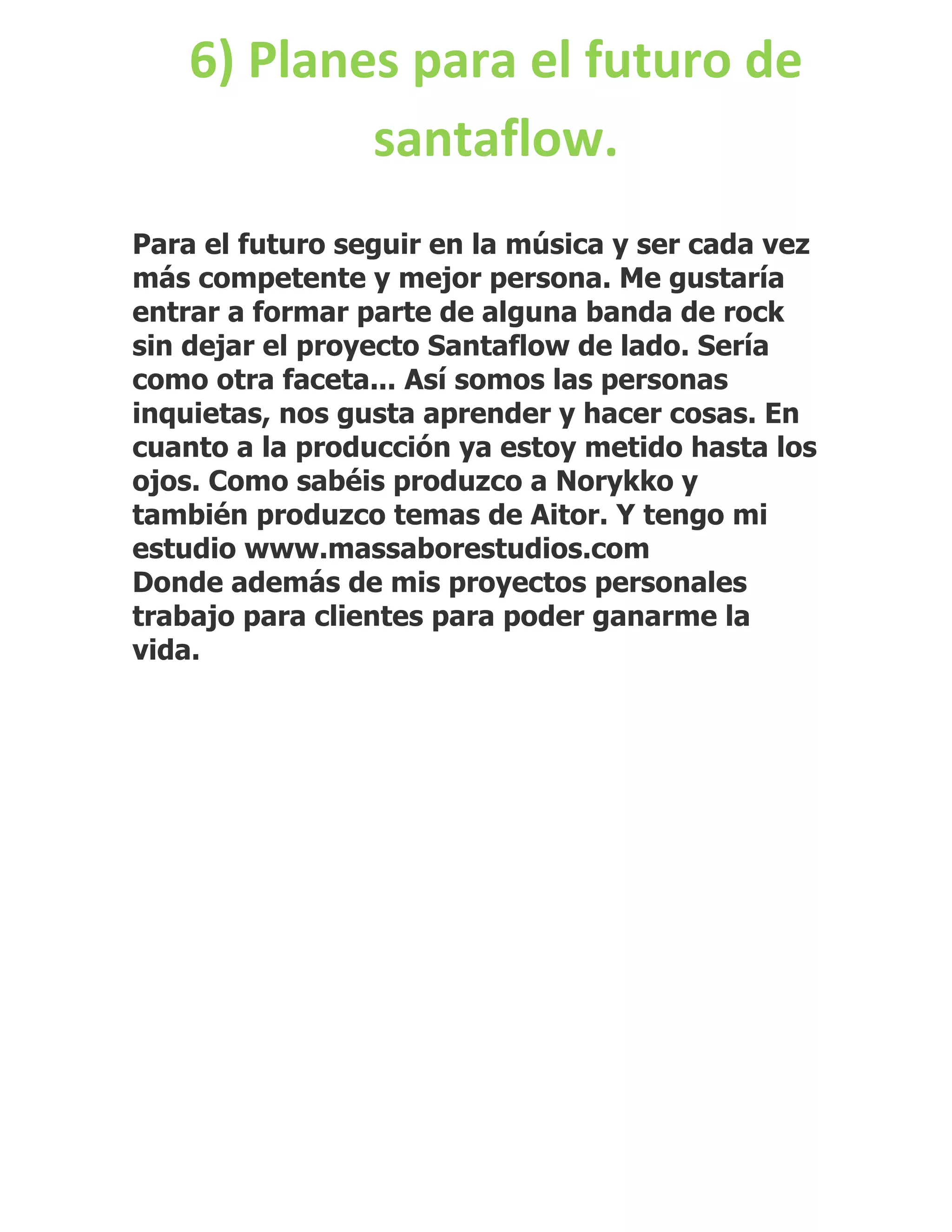 6) Planes para el futuro de santaflow.

Para el futuro seguir en la música y ser cada vez más competente y mejor persona. Me gustaría entrar a formar parte de alguna banda de rock sin dejar el proyecto Santaflow de lado. Sería como otra faceta... Así somos las personas inquietas, nos gusta aprender y hacer cosas. En cuanto a la producción ya estoy metido hasta los ojos. Como sabéis produzco a Norykko y también produzco temas de Aitor. Y tengo mi estudio www.massaborestudios.com
Donde además de mis proyectos personales trabajo para clientes para poder ganarme la vida.